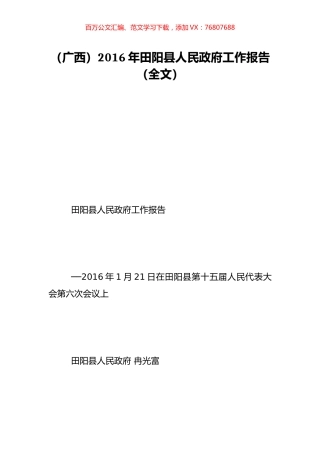 百万公文汇编、范文学习下载，添加 VX：76807688

（广西）2016 年田阳县人民政府工作报告（全文）

田阳县人民政府工作报告

—2016 年 1 月 21 日在田阳县第十五届人民代表大会第六次会议上

田阳县人民政府 冉光富